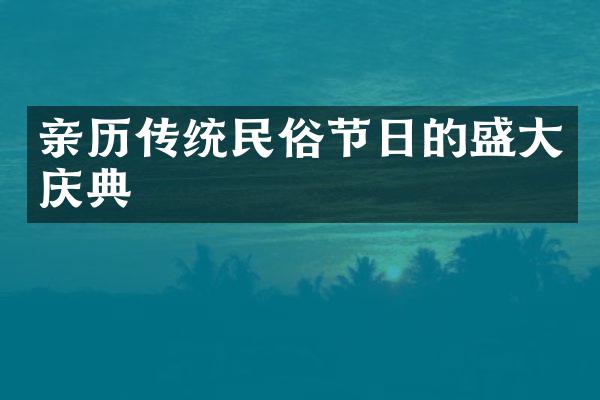 亲历传统民俗节日的盛大庆典